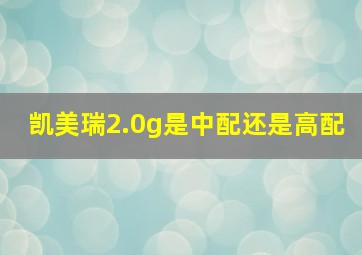 凯美瑞2.0g是中配还是高配